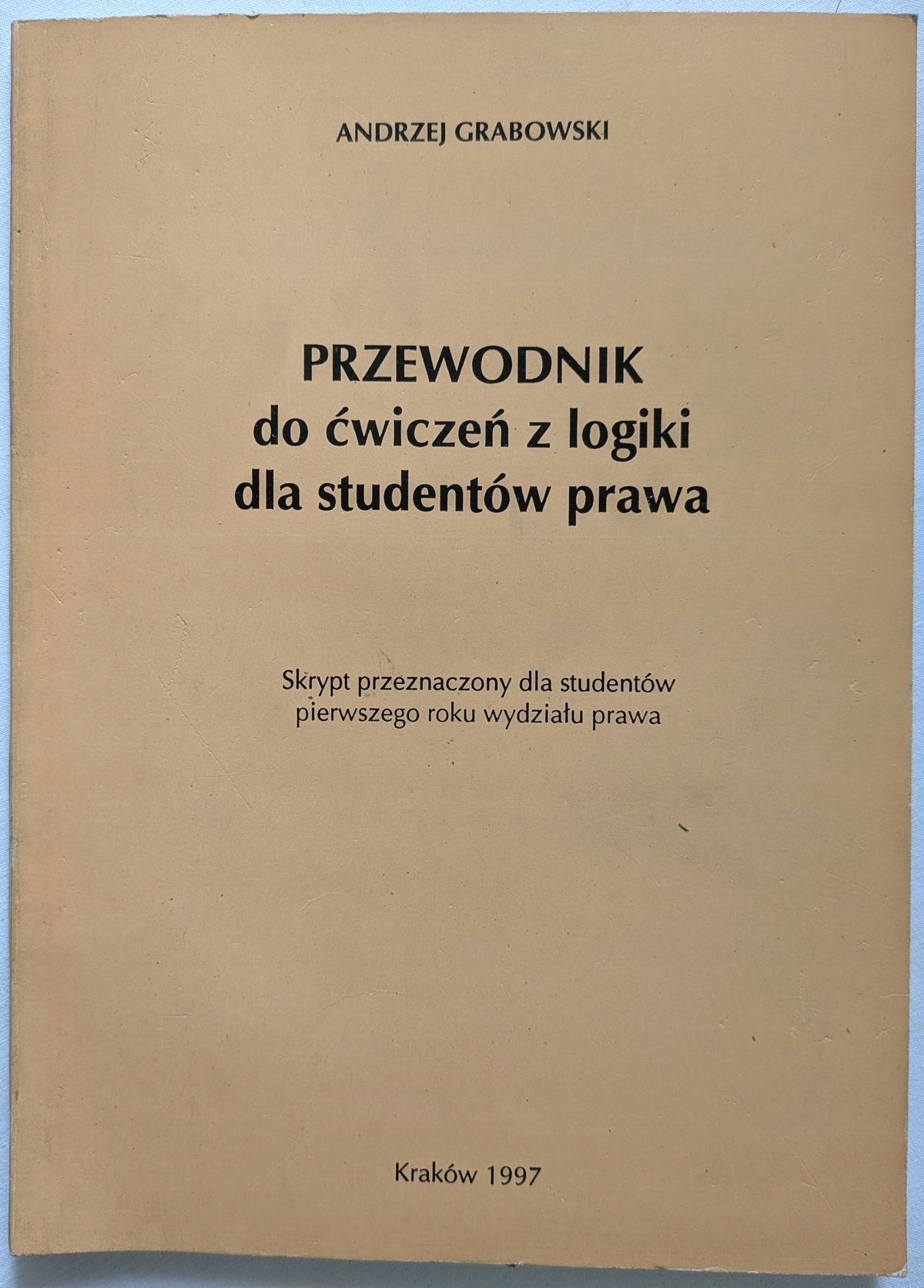 ANDRZEJ GRABOWSKI

PRZEWODNIK
do ćwiczeń z logiki
dla studentów prawa

Skrypt przeznaczony dla studentów
pierwszego roku wydziału prawa

Kraków 1997